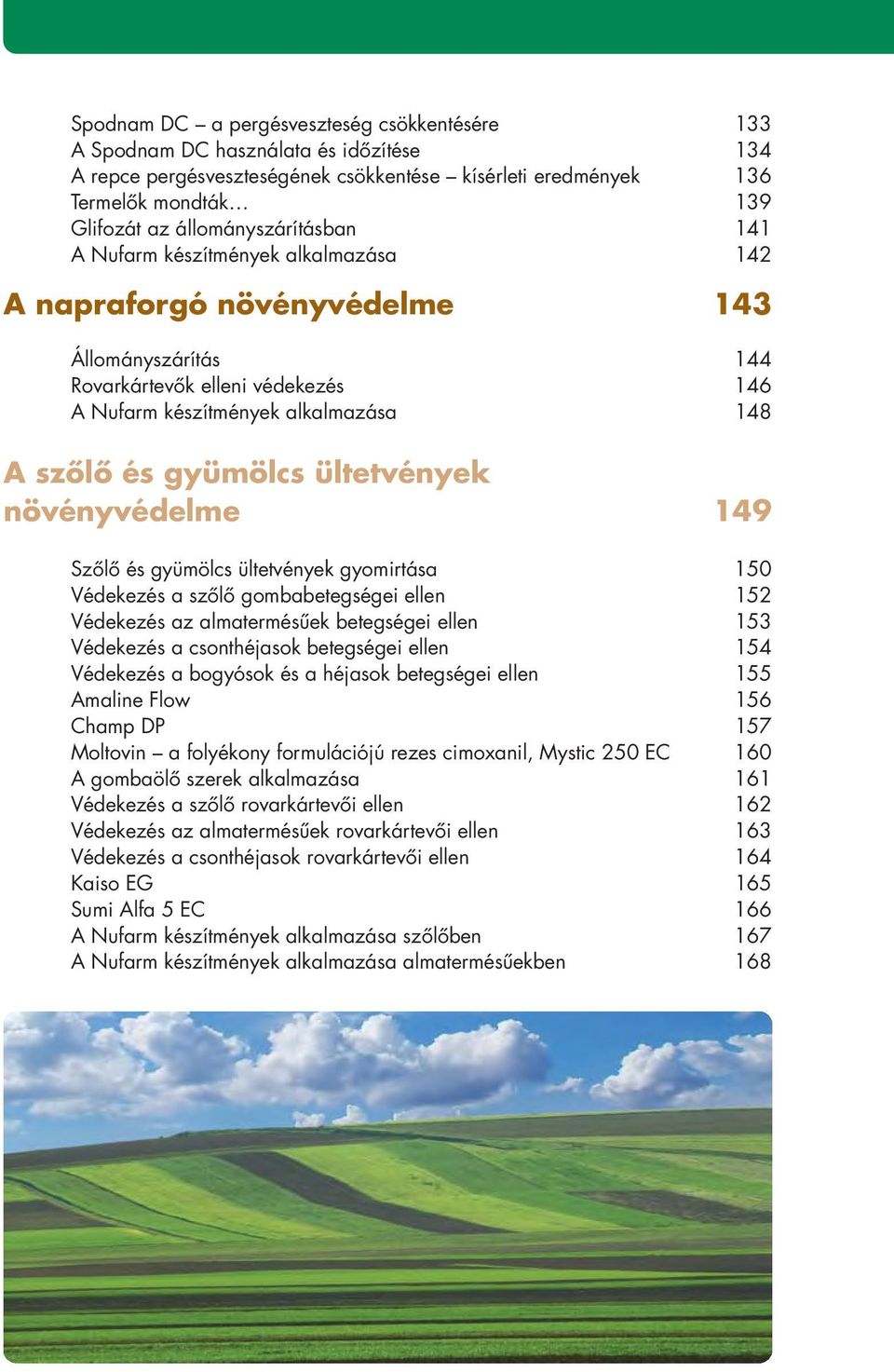 Spodnam DC – a pergésveszteség csökkentésére 133
A Spodnam DC használata és időzítése 134
A repce pergésveszteségének csökkentése – kísérleti eredmények 136
Termelők mondták… 139
Glifozát az állományszárításban 141
A Nufarm készítmények alkalmazása 142

A napraforgó növényvédelme 143

Állományszárítás 144
Rovarkártevők elleni védekezés 146
A Nufarm készítmények alkalmazása 148

A szőlő és gyümölcs ültetvények növényvédelme 149

Szőlő és gyümölcs ültetvények gyomirtása 150
Védekezés a szőlő gombabetegségei ellen 152
Védekezés az almatermésűek betegségei ellen 153
Védekezés a csonthéjasok betegségei ellen 154
Védekezés a bogyósok és a héjasok betegségei ellen 155
Amaline Flow 156
Champ DP 157
Moltovin – a folyékony formulációjú rezes cimoxanil, Mystic 250 EC 160
A gombaölő szerek alkalmazása 161
Védekezés a szőlő rovarkártevői ellen 162
Védekezés az almatermésűek rovarkártevői ellen 163
Védekezés a csonthéjasok rovarkártevői ellen 164
Kaiso EG 165
Sumi Alfa 5 EC 166
A Nufarm készítmények alkalmazása szőlőben 167
A Nufarm készítmények alkalmazása almatermésűekben 168